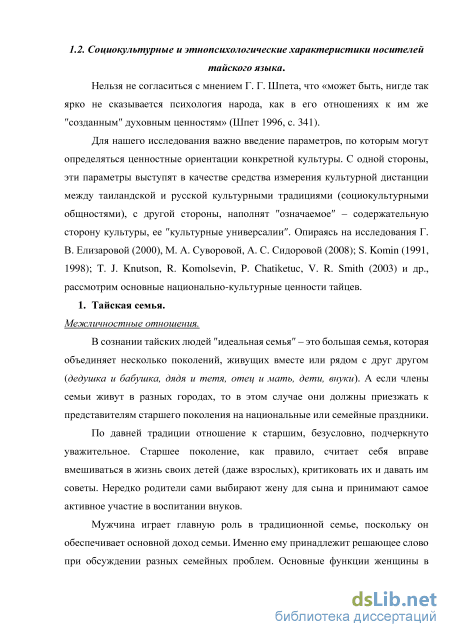 1.2. Социокультурные и этнопсихологические характеристики носителей тайского языка.

Нельзя не согласиться с мнением Г. Г. Шпета, что «может быть, нигде так ярко не сказывается психология народа, как в его отношениях к им же "созданным" духовным ценностям» (Шпет 1996, с. 341).

Для нашего исследования важно введение параметров, по которым могут определяться ценностные ориентации конкретной культуры. С одной стороны, эти параметры выступят в качестве средства измерения культурной дистанции между таиландской и русской культурными традициями (социокультурными общностями), с другой стороны, наполнят "означаемое" – содержательную сторону культуры, ее "культурные универсалии". Опираясь на исследования Г. В. Елизаровой (2000), М. А. Суворовой, А. С. Сидоровой (2008); S. Komin (1991, 1998); T. J. Knutson, R. Komolsevin, P. Chatiketuc, V. R. Smith (2003) и др., рассмотрим основные национально-культурные ценности тайцев.

1. Тайская семья.

Межличностные отношения.

В сознании тайских людей "идеальная семья" – это большая семья, которая объединяет несколько поколений, живущих вместе или рядом с друг другом (дедушка и бабушка, дядя и тетя, отец и мать, дети, внуки). А если члены семьи живут в разных городах, то в этом случае они должны приезжать к представителям старшего поколения на национальные или семейные праздники.

По давней традиции отношение к старшим, безусловно, подчеркнуто уважительное. Старшее поколение, как правило, считает себя вправе вмешиваться в жизнь своих детей (даже взрослых), критиковать их и давать им советы. Нередко родители сами выбирают жену для сына и принимают самое активное участие в воспитании внуков.

Мужчина играет главную роль в традиционной семье, поскольку он обеспечивает основной доход семьи. Именно ему принадлежит решающее слово при обсуждении разных семейных проблем. Основные функции женщины в

dsLib.net
библиотека диссертаций